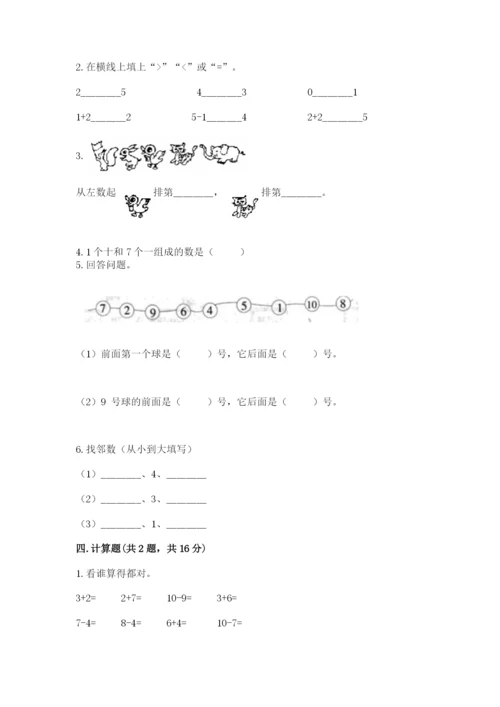 2. 在横线上填上“>”“<”或“=”。

2________5　　4________3　　0________1

1+2________2　　5-1________4　　2+2________5

3.

从左数起　　排第________，　　排第________。

4. 1 个十和 7 个一组成的数是（　　）

5. 回答问题。

7　2　9　6　4　5　1　10　8

（1）前面第一个球是（　　）号，它后面是（　　）号。

（2）9 号球的前面是（　　）号，它后面是（　　）号。

6. 找邻数（从小到大填写）

（1）________、4、________

（2）________、3、________

（3）________、1、________

四. 计算题（共 2 题，共 16 分）

1. 看谁算得都对。

3+2=　　2+7=　　10-9=　　3+6=

7-4=　　8-4=　　6+4=　　10-7=